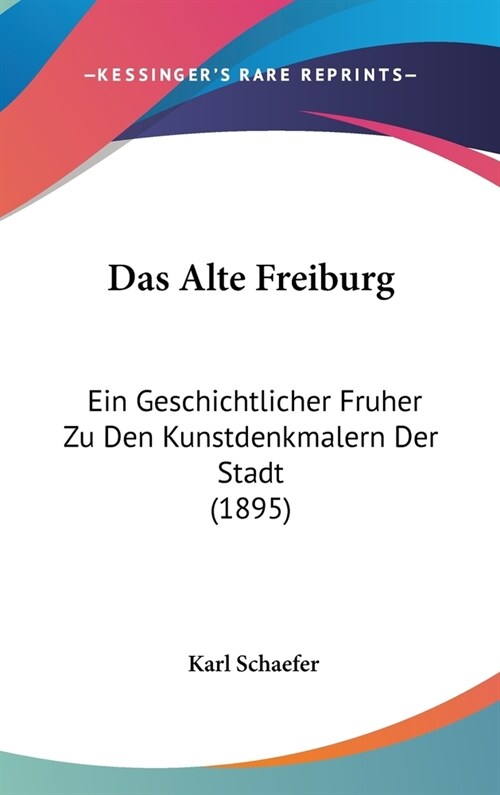 —KESSINGER'S RARE REPRINTS—

Das Alte Freiburg

Ein Geschichtlicher Fruher Zu Den Kunstdenkmalern Der Stadt (1895)

Karl Schaefer